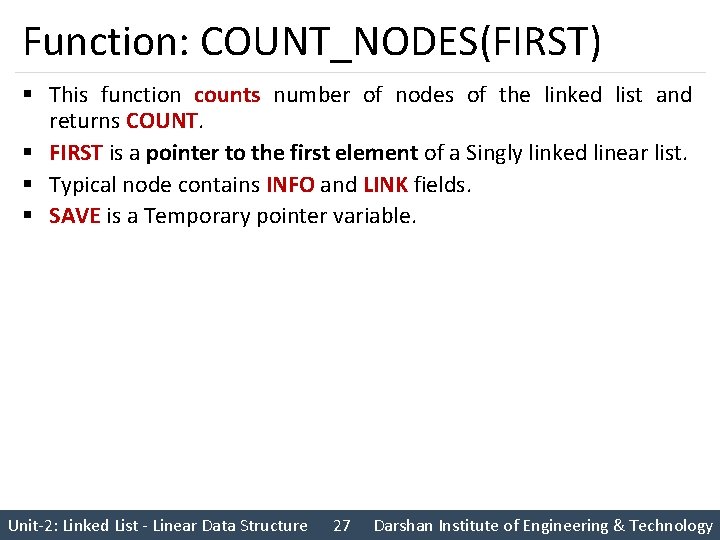 Function: COUNT_NODES(FIRST)

• This function counts number of nodes of the linked list and returns COUNT.
• FIRST is a pointer to the first element of a Singly linked linear list.
• Typical node contains INFO and LINK fields.
• SAVE is a Temporary pointer variable.

Unit-2: Linked List - Linear Data Structure 27 Darshan Institute of Engineering & Technology